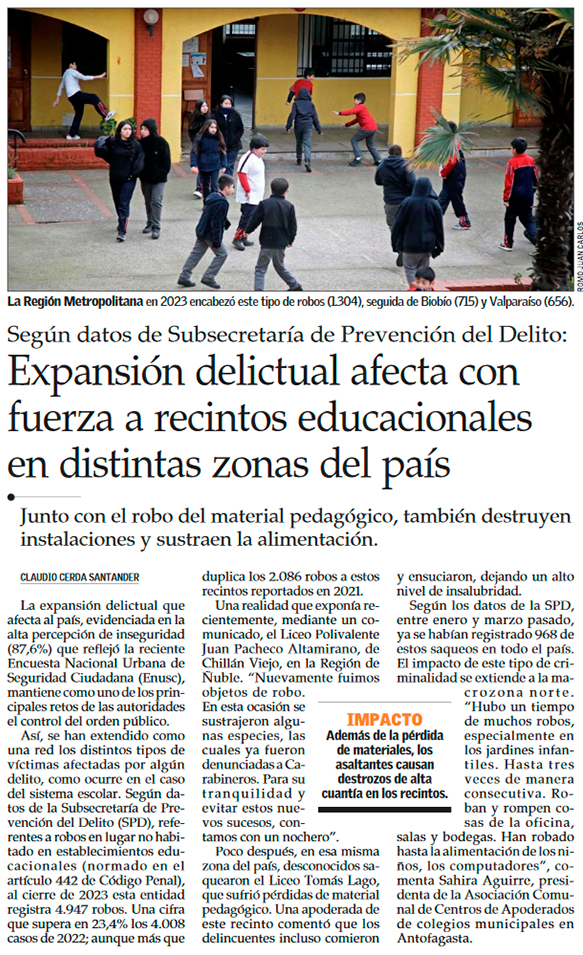 ROMO JUAN CARLOS

La Región Metropolitana en 2023 encabezó este tipo de robos (1.304), seguida de Biobío (715) y Valparaíso (656).

Según datos de Subsecretaría de Prevención del Delito:

Expansión delictual afecta con fuerza a recintos educacionales en distintas zonas del país

Junto con el robo del material pedagógico, también destruyen instalaciones y sustraen la alimentación.

CLAUDIO CERDA SANTANDER

La expansión delictual que afecta al país, evidenciada en la alta percepción de inseguridad (87,6%) que reflejó la reciente Encuesta Nacional Urbana de Seguridad Ciudadana (Enusc), mantiene como uno de los principales retos de las autoridades el control del orden público.

Así, se han extendido como una red los distintos tipos de víctimas afectadas por algún delito, como ocurre en el caso del sistema escolar. Según datos de la Subsecretaría de Prevención del Delito (SPD), referentes a robos en lugar no habitado en establecimientos educacionales (normado en el artículo 442 de Código Penal), al cierre de 2023 esta entidad registra 4.947 robos. Una cifra que supera en 23,4% los 4.008 casos de 2022; aunque más que duplica los 2.086 robos a estos recintos reportados en 2021.

Una realidad que exponía recientemente, mediante un comunicado, el Liceo Polivalente Juan Pacheco Altamirano, de Chillán Viejo, en la Región de Ñuble. "Nuevamente fuimos objetos de robo. En esta ocasión se sustrajeron algunas especies, las cuales ya fueron denunciadas a Carabineros. Para su tranquilidad y evitar estos nuevos sucesos, contamos con un nochero".

Poco después, en esa misma zona del país, desconocidos saquearon el Liceo Tomás Lago, que sufrió pérdidas de material pedagógico. Una apoderada de este recinto comentó que los delincuentes incluso comieron y ensuciaron, dejando un alto nivel de insalubridad.

Según los datos de la SPD, entre enero y marzo pasado, ya se habían registrado 968 de estos saqueos en todo el país. El impacto de este tipo de criminalidad se extiende a la macrozona norte. "Hubo un tiempo de muchos robos, especialmente en los jardines infantiles. Hasta tres veces de manera consecutiva. Roban y rompen cosas de la oficina, salas y bodegas. Han robado hasta la alimentación de los niños, los computadores", comenta Sahira Aguirre, presidenta de la Asociación Comunal de Centros de Apoderados de colegios municipales en Antofagasta.

IMPACTO
Además de la pérdida de materiales, los asaltantes causan destrozos de alta cuantía en los recintos.